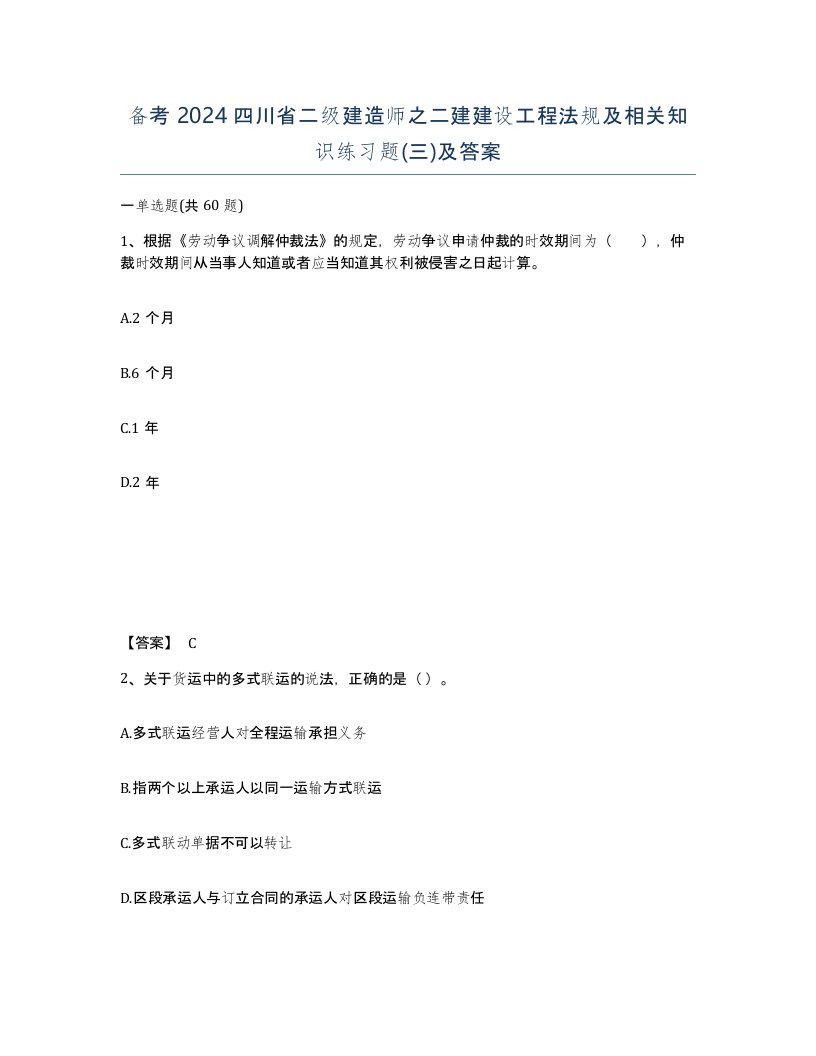 备考 2024 四川省二级建造师之二建建设工程法规及相关知识练习题(三)及答案

一单选题(共 60 题)

1、根据《劳动争议调解仲裁法》的规定，劳动争议申请仲裁的时效期间为（　），仲裁时效期间从当事人知道或者应当知道其权利被侵害之日起计算。

A.2 个月

B.6 个月

C.1 年

D.2 年

【答案】 C

2、关于货运中的多式联运的说法，正确的是（）。

A.多式联运经营人对全程运输承担义务

B.指两个以上承运人以同一运输方式联运

C.多式联动单据不可以转让

D.区段承运人与订立合同的承运人对区段运输负连带责任